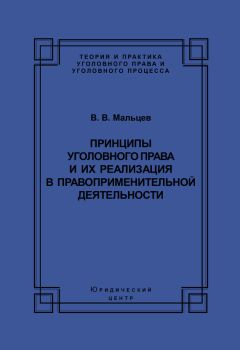 ТЕОРИЯ И ПРАКТИКА УГОЛОВНОГО ПРАВА И УГОЛОВНОГО ПРОЦЕССА

В. В. Мальцев

ПРИНЦИПЫ УГОЛОВНОГО ПРАВА И ИХ РЕАЛИЗАЦИЯ В ПРАВОПРИМЕНИТЕЛЬНОЙ ДЕЯТЕЛЬНОСТИ

Юридический центр